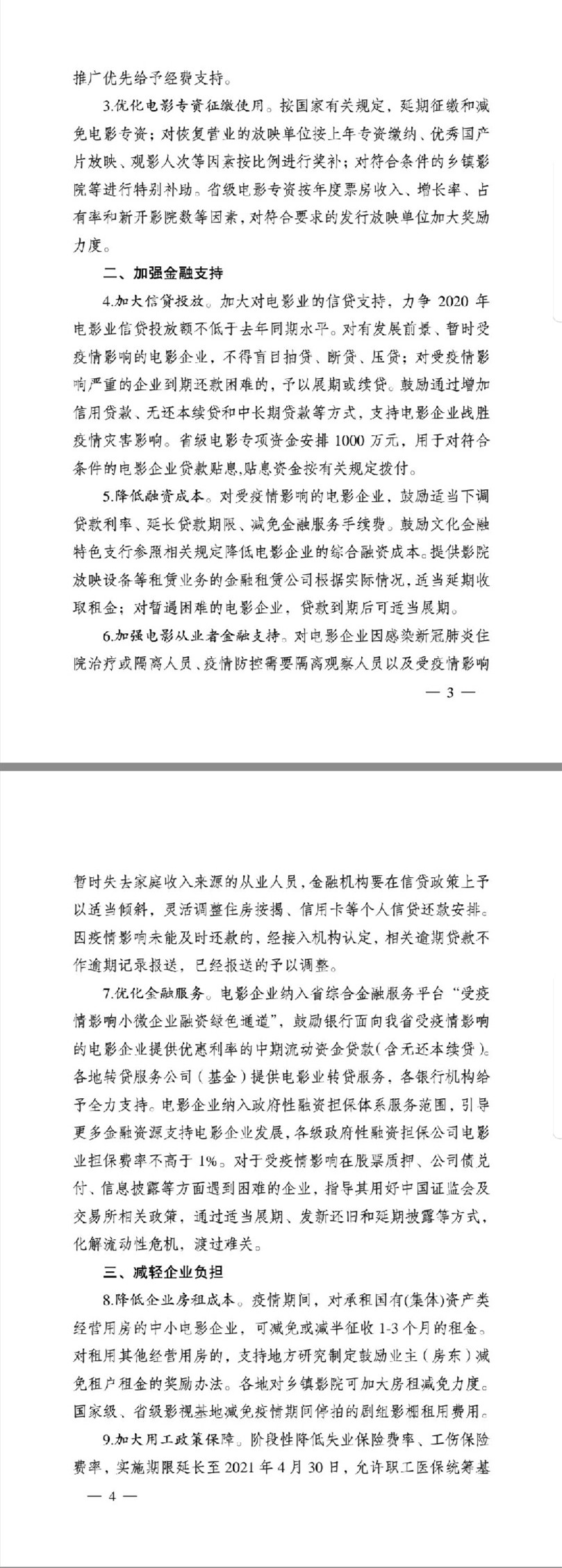 推广优先给予经费支持。

3.优化电影专资征缴使用。按国家有关规定，延期征缴和减免电影专资；对恢复营业的放映单位按上年专资缴纳、优秀国产片放映、观影人次等因素按比例进行奖补；对符合条件的乡镇影院等进行特别补助。省级电影专资按年度票房收入、增长率、占有率和新开影院数等因素，对符合要求的发行放映单位加大奖励力度。

二、加强金融支持

4.加大信贷投放。加大对电影业的信贷支持，力争2020年电影业信贷投放额不低于去年同期水平。对有发展前景、暂时受疫情影响的电影企业，不得盲目抽贷、断贷、压贷；对受疫情影响严重的企业到期还款困难的，予以展期或续贷。鼓励通过增加信用贷款、无还本续贷和中长期贷款等方式，支持电影企业战胜疫情灾害影响。省级电影专项资金安排1000万元，用于对符合条件的电影企业贷款贴息，贴息资金按有关规定拨付。

5.降低融资成本。对受疫情影响的电影企业，鼓励适当下调贷款利率、延长贷款期限、减免金融服务手续费。鼓励文化金融特色支行参照相关规定降低电影企业的综合融资成本。提供影院放映设备等租赁业务的金融租赁公司根据实际情况，适当延期收取租金；对暂遇困难的电影企业，贷款到期后可适当展期。

6.加强电影从业者金融支持。对电影企业因感染新冠肺炎住院治疗或隔离人员、疫情防控需要隔离观察人员以及受疫情影响

— 3 —

暂时失去家庭收入来源的从业人员，金融机构要在信贷政策上予以适当倾斜，灵活调整住房按揭、信用卡等个人信贷还款安排。因疫情影响未能及时还款的，经接入机构认定，相关逾期贷款不作逾期记录报送，已经报送的予以调整。

7.优化金融服务。电影企业纳入省综合金融服务平台“受疫情影响小微企业融资绿色通道”，鼓励银行面向我省受疫情影响的电影企业提供优惠利率的中期流动资金贷款(含无还本续贷)。各地转贷服务公司（基金）提供电影业转贷服务，各银行机构给予全力支持。电影企业纳入政府性融资担保体系服务范围，引导更多金融资源支持电影企业发展，各级政府性融资担保公司电影业担保费率不高于1%。对于受疫情影响在股票质押、公司债兑付、信息披露等方面遇到困难的企业，指导其用好中国证监会及交易所相关政策，通过适当展期、发新还旧和延期披露等方式，化解流动性危机，渡过难关。

三、减轻企业负担

8.降低企业房租成本。疫情期间，对承租国有(集体)资产类经营用房的中小电影企业，可减免或减半征收1-3个月的租金。对租用其他经营用房的，支持地方研究制定鼓励业主（房东）减免租户租金的奖励办法。各地对乡镇影院可加大房租减免力度。国家级、省级影视基地减免疫情期间停拍的剧组影棚租用费用。

9.加大用工政策保障。阶段性降低失业保险费率、工伤保险费率，实施期限延长至2021年4月30日，允许职工医保统筹基

— 4 —